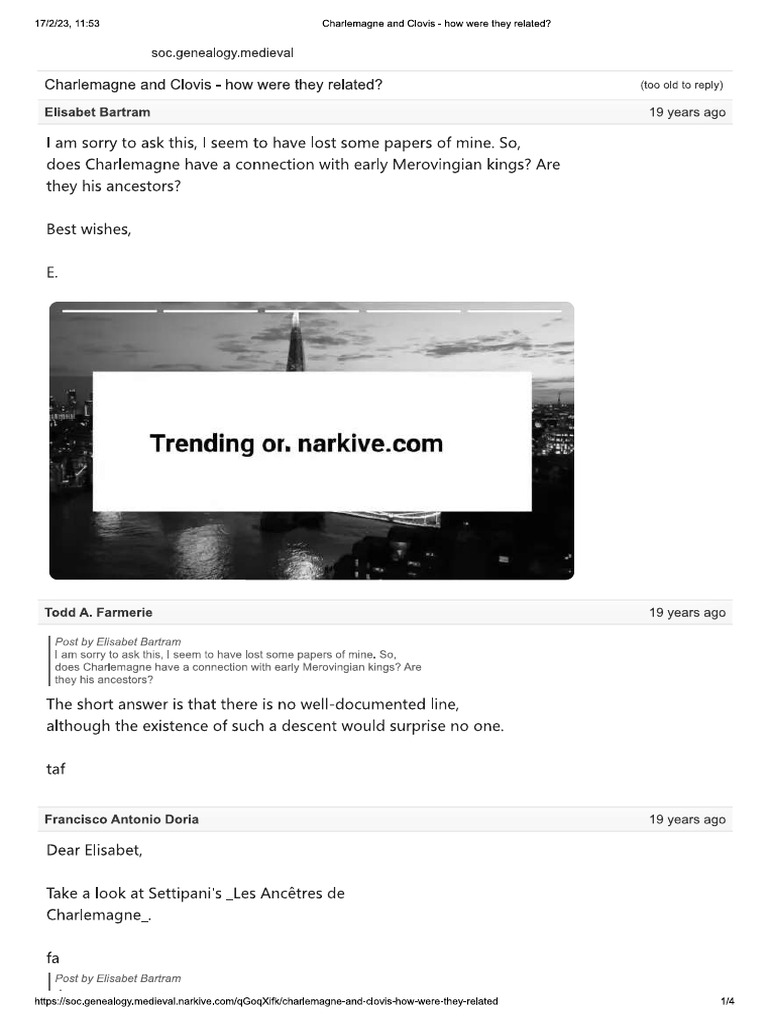 17/2/23, 11:53 Charlemagne and Clovis - how were they related?

soc.genealogy.medieval

Charlemagne and Clovis - how were they related? (too old to reply)

Elisabet Bartram 19 years ago

I am sorry to ask this, I seem to have lost some papers of mine. So, does Charlemagne have a connection with early Merovingian kings? Are they his ancestors?

Best wishes,

E.

Trending or. narkive.com

Todd A. Farmerie 19 years ago

Post by Elisabet Bartram
I am sorry to ask this, I seem to have lost some papers of mine. So, does Charlemagne have a connection with early Merovingian kings? Are they his ancestors?

The short answer is that there is no well-documented line, although the existence of such a descent would surprise no one.

taf

Francisco Antonio Doria 19 years ago

Dear Elisabet,

Take a look at Settipani's _Les Ancêtres de Charlemagne_.

fa

Post by Elisabet Bartram

https://soc.genealogy.medieval.narkive.com/qGoqXifk/charlemagne-and-clovis-how-were-they-related 1/4